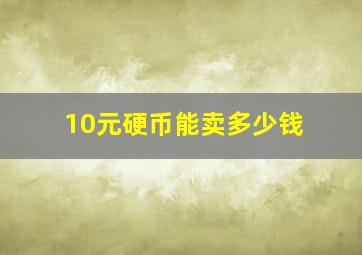 10元硬币能卖多少钱